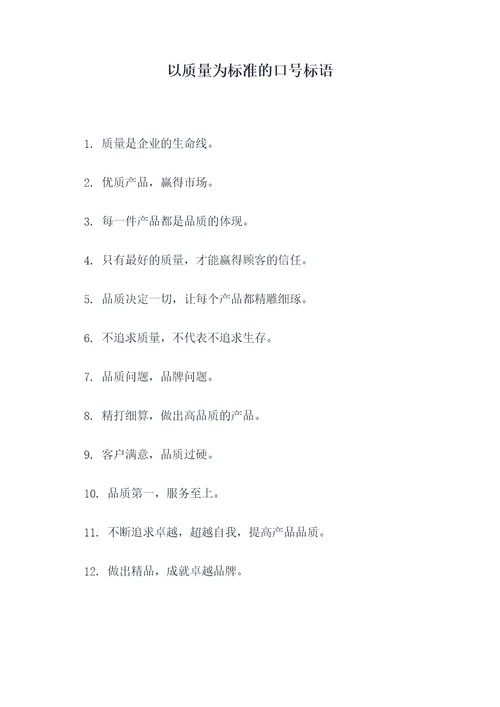 以质量为标准的口号标语

1. 质量是企业的生命线。

2. 优质产品，赢得市场。

3. 每一件产品都是品质的体现。

4. 只有最好的质量，才能赢得顾客的信任。

5. 品质决定一切，让每个产品都精雕细琢。

6. 不追求质量，不代表不追求生存。

7. 品质问题，品牌问题。

8. 精打细算，做出高品质的产品。

9. 客户满意，品质过硬。

10. 品质第一，服务至上。

11. 不断追求卓越，超越自我，提高产品品质。

12. 做出精品，成就卓越品牌。